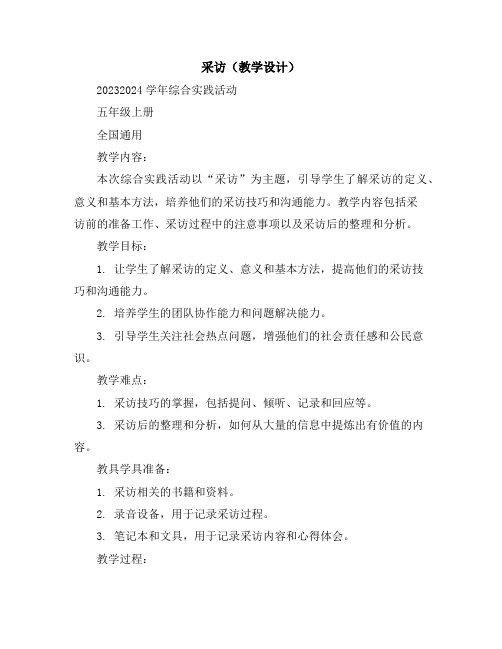 采访（教学设计）

20232024 学年综合实践活动

五年级上册

全国通用

教学内容：

本次综合实践活动以“采访”为主题，引导学生了解采访的定义、意义和基本方法，培养他们的采访技巧和沟通能力。教学内容包括采访前的准备工作、采访过程中的注意事项以及采访后的整理和分析。

教学目标：

1. 让学生了解采访的定义、意义和基本方法，提高他们的采访技巧和沟通能力。

2. 培养学生的团队协作能力和问题解决能力。

3. 引导学生关注社会热点问题，增强他们的社会责任感和公民意识。

教学难点：

1. 采访技巧的掌握，包括提问、倾听、记录和回应等。

3. 采访后的整理和分析，如何从大量的信息中提炼出有价值的内容。

教具学具准备：

1. 采访相关的书籍和资料。

2. 录音设备，用于记录采访过程。

3. 笔记本和文具，用于记录采访内容和心得体会。

教学过程：